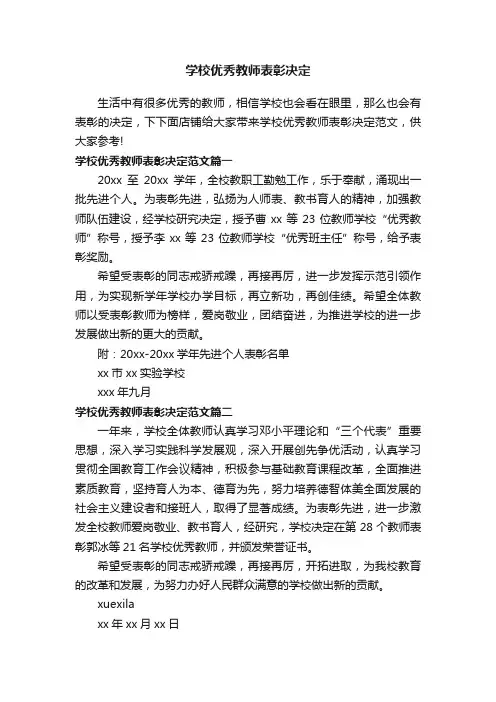 学校优秀教师表彰决定

生活中有很多优秀的教师，相信学校也会看在眼里，那么也会有表彰的决定，下下面店铺给大家带来学校优秀教师表彰决定范文，供大家参考!

学校优秀教师表彰决定范文篇一

20xx 至 20xx 学年，全校教职工勤勉工作，乐于奉献，涌现出一批先进个人。为表彰先进，弘扬为人师表、教书育人的精神，加强教师队伍建设，经学校研究决定，授予曹 xx 等 23 位教师学校“优秀教师”称号，授予李 xx 等 23 位教师学校“优秀班主任”称号，给予表彰奖励。

希望受表彰的同志戒骄戒躁，再接再厉，进一步发挥示范引领作用，为实现新学年学校办学目标，再立新功，再创佳绩。希望全体教师以受表彰教师为榜样，爱岗敬业，团结奋进，为推进学校的进一步发展做出新的更大的贡献。

附：20xx-20xx 学年先进个人表彰名单

xx 市 xx 实验学校

xxx 年九月

学校优秀教师表彰决定范文篇二

一年来，学校全体教师认真学习邓小平理论和“三个代表”重要思想，深入学习实践科学发展观，深入开展创先争优活动，认真学习贯彻全国教育工作会议精神，积极参与基础教育课程改革，全面推进素质教育，坚持育人为本、德育为先，努力培养德智体美全面发展的社会主义建设者和接班人，取得了显著成绩。为表彰先进，进一步激发全校教师爱岗敬业、教书育人，经研究，学校决定在第 28 个教师表彰郭冰等 21 名学校优秀教师，并颁发荣誉证书。

希望受表彰的同志戒骄戒躁，再接再厉，开拓进取，为我校教育的改革和发展，为努力办好人民群众满意的学校做出新的贡献。

xuexila

xx 年 xx 月 xx 日